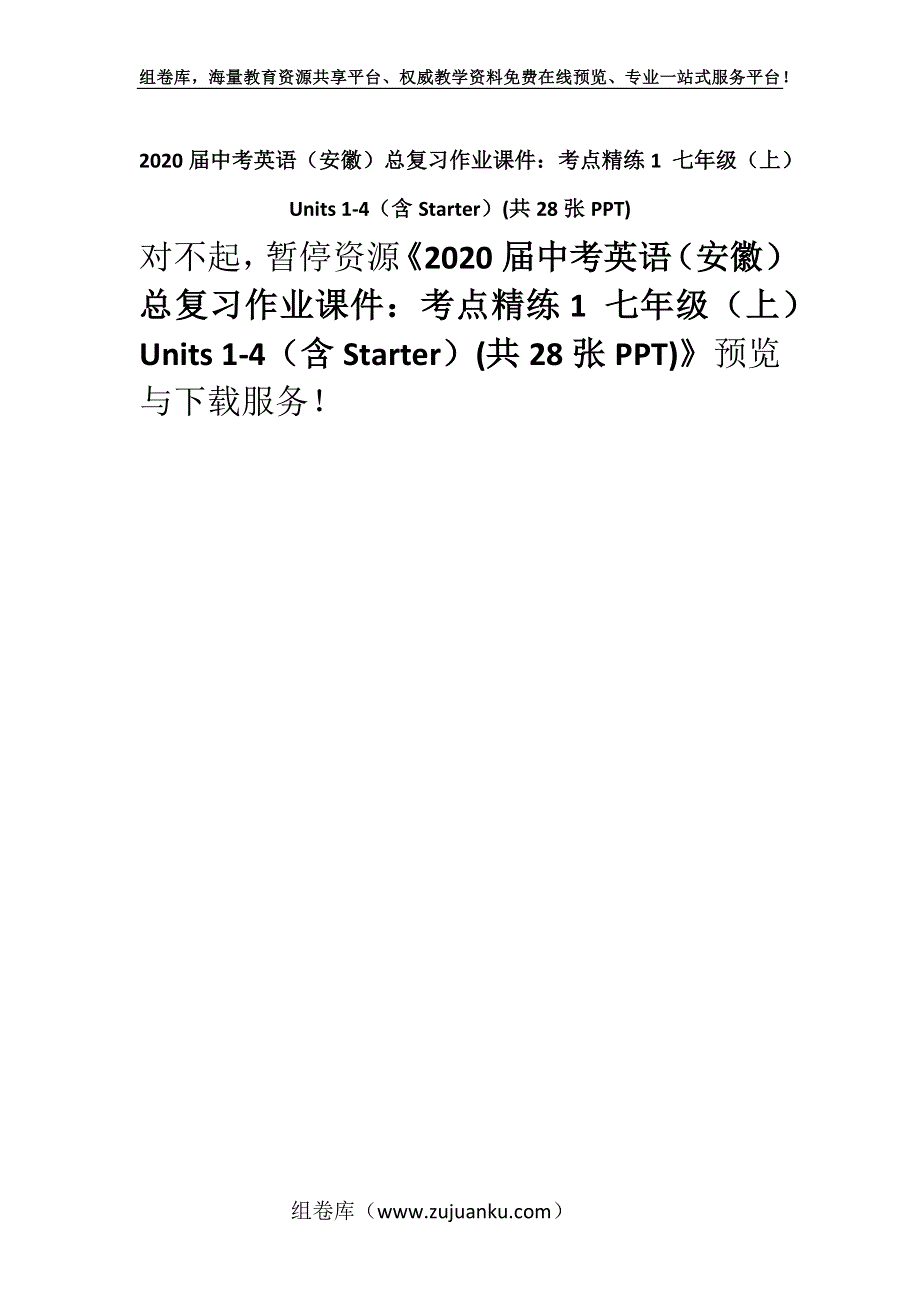 组卷库，海量教育资源共享平台、权威教学资料免费在线预览、专业一站式服务平台！

2020 届中考英语（安徽）总复习作业课件：考点精练 1 七年级（上）Units 1-4（含 Starter）(共 28 张 PPT)

对不起，暂停资源《2020 届中考英语（安徽）总复习作业课件：考点精练 1 七年级（上）Units 1-4（含 Starter）(共 28 张 PPT)》预览与下载服务！

组卷库（www.zujuanku.com）